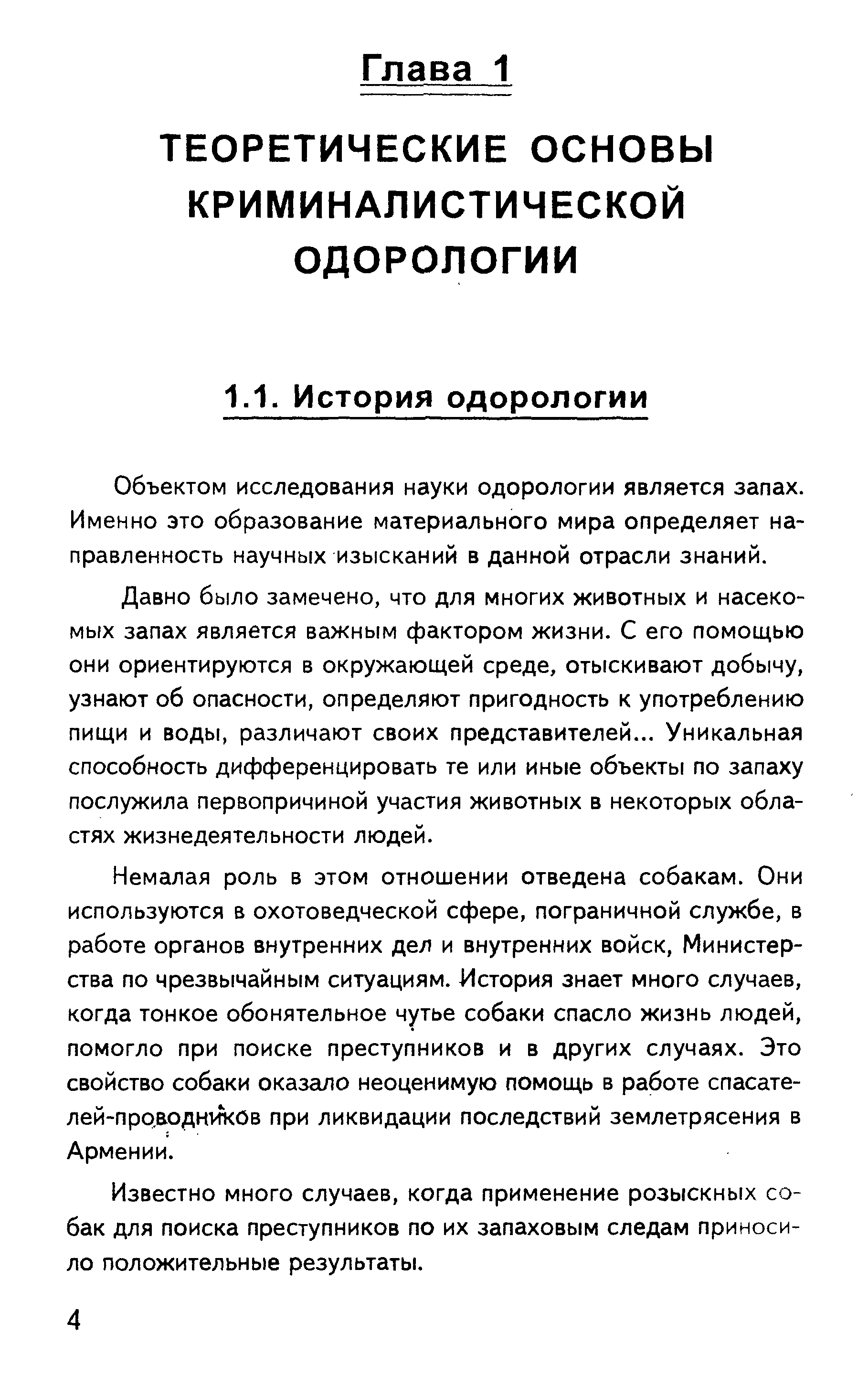 Глава 1

ТЕОРЕТИЧЕСКИЕ ОСНОВЫ КРИМИНАЛИСТИЧЕСКОЙ ОДОРОЛОГИИ

1.1. История одорологии

Объектом исследования науки одорологии является запах. Именно это образование материального мира определяет направленность научных изысканий в данной отрасли знаний.

Давно было замечено, что для многих животных и насекомых запах является важным фактором жизни. С его помощью они ориентируются в окружающей среде, отыскивают добычу, узнают об опасности, определяют пригодность к употреблению пищи и воды, различают своих представителей... Уникальная способность дифференцировать те или иные объекты по запаху послужила первопричиной участия животных в некоторых областях жизнедеятельности людей.

Немалая роль в этом отношении отведена собакам. Они используются в охотоведческой сфере, пограничной службе, в работе органов внутренних дел и внутренних войск, Министерства по чрезвычайным ситуациям. История знает много случаев, когда тонкое обонятельное чутье собаки спасло жизнь людей, помогло при поиске преступников и в других случаях. Это свойство собаки оказало неоценимую помощь в работе спасателей-проводников при ликвидации последствий землетрясения в Армении.

Известно много случаев, когда применение розыскных собак для поиска преступников по их запаховым следам приносило положительные результаты.

4